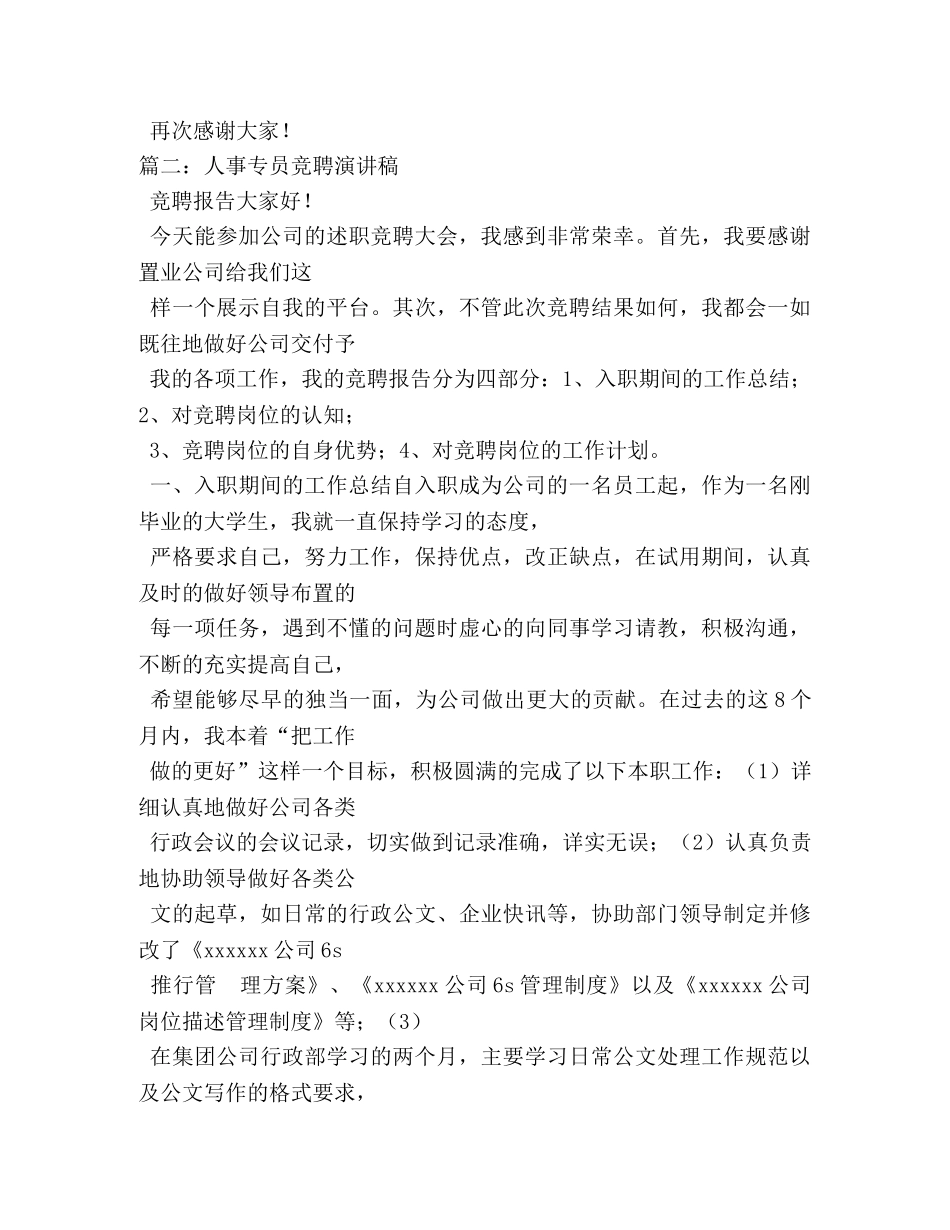 再次感谢大家！
篇二：人事专员竞聘演讲稿
竞聘报告大家好！
今天能参加公司的述职竞聘大会，我感到非常荣幸。首先，我要感谢置业公司给我们这
样一个展示自我的平台。其次，不管此次竞聘结果如何，我都会一如既往地做好公司交付予
我的各项工作，我的竞聘报告分为四部分：1、入职期间的工作总结；2、对竞聘岗位的认知；
3、竞聘岗位的自身优势；4、对竞聘岗位的工作计划。
一、入职期间的工作总结自入职成为公司的一名员工起，作为一名刚毕业的大学生，我就一直保持学习的态度，
严格要求自己，努力工作，保持优点，改正缺点，在试用期间，认真及时的做好领导布置的
每一项任务，遇到不懂的问题时虚心的向同事学习请教，积极沟通，不断的充实提高自己，
希望能够尽早的独当一面，为公司做出更大的贡献。在过去的这8个月内，我本着“把工作
做的更好”这样一个目标，积极圆满的完成了以下本职工作：（1）详细认真地做好公司各类
行政会议的会议记录，切实做到记录准确，详实无误；（2）认真负责地协助领导做好各类公
文的起草，如日常的行政公文、企业快讯等，协助部门领导制定并修改了《xxxxxx公司6s
推行管　理方案》、《xxxxxx公司6s管理制度》以及《xxxxxx公司岗位描述管理制度》等；（3）
在集团公司行政部学习的两个月，主要学习日常公文处理工作规范以及公文写作的格式要求，